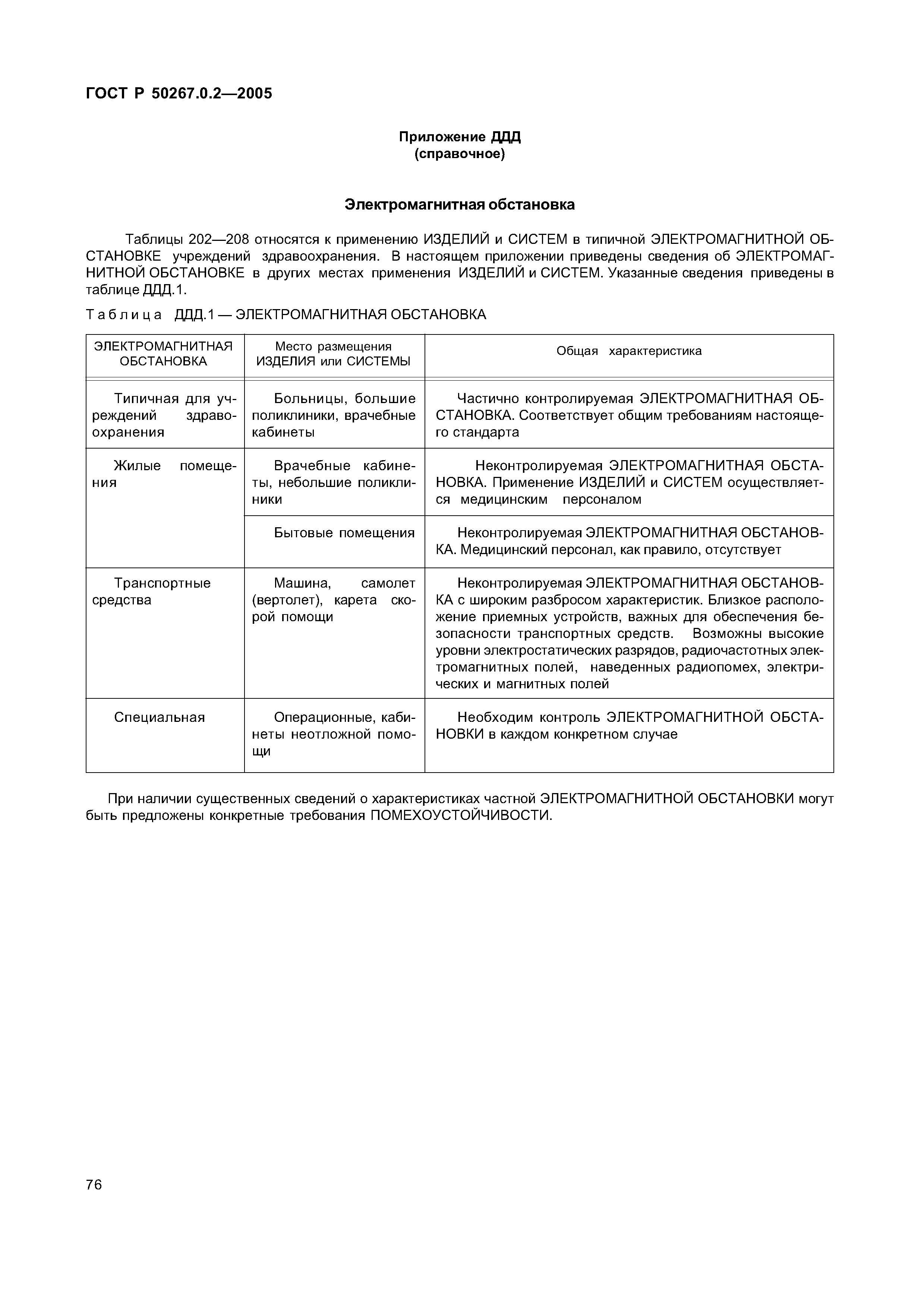 ГОСТ Р 50267.0.2—2005

Приложение ДДД
(справочное)

Электромагнитная обстановка

Таблицы 202—208 относятся к применению ИЗДЕЛИЙ и СИСТЕМ в типичной ЭЛЕКТРОМАГНИТНОЙ ОБСТАНОВКЕ учреждений здравоохранения. В настоящем приложении приведены сведения об ЭЛЕКТРОМАГНИТНОЙ ОБСТАНОВКЕ в других местах применения ИЗДЕЛИЙ и СИСТЕМ. Указанные сведения приведены в таблице ДДД.1.

Таблица ДДД.1 — ЭЛЕКТРОМАГНИТНАЯ ОБСТАНОВКА

| ЭЛЕКТРОМАГНИТНАЯ ОБСТАНОВКА | Место размещения ИЗДЕЛИЯ или СИСТЕМЫ | Общая характеристика |
|---|---|---|
| Типичная для учреждений здравоохранения | Больницы, большие поликлиники, врачебные кабинеты | Частично контролируемая ЭЛЕКТРОМАГНИТНАЯ ОБСТАНОВКА. Соответствует общим требованиям настоящего стандарта |
| Жилые помещения | Врачебные кабинеты, небольшие поликлиники | Неконтролируемая ЭЛЕКТРОМАГНИТНАЯ ОБСТАНОВКА. Применение ИЗДЕЛИЙ и СИСТЕМ осуществляется медицинским персоналом |
| | Бытовые помещения | Неконтролируемая ЭЛЕКТРОМАГНИТНАЯ ОБСТАНОВКА. Медицинский персонал, как правило, отсутствует |
| Транспортные средства | Машина, самолет (вертолет), карета скорой помощи | Неконтролируемая ЭЛЕКТРОМАГНИТНАЯ ОБСТАНОВКА с широким разбросом характеристик. Близкое расположение приемных устройств, важных для обеспечения безопасности транспортных средств. Возможны высокие уровни электростатических разрядов, радиочастотных электромагнитных полей, наведенных радиопомех, электрических и магнитных полей |
| Специальная | Операционные, кабинеты неотложной помощи | Необходим контроль ЭЛЕКТРОМАГНИТНОЙ ОБСТАНОВКИ в каждом конкретном случае |

При наличии существенных сведений о характеристиках частной ЭЛЕКТРОМАГНИТНОЙ ОБСТАНОВКИ могут быть предложены конкретные требования ПОМЕХОУСТОЙЧИВОСТИ.

76